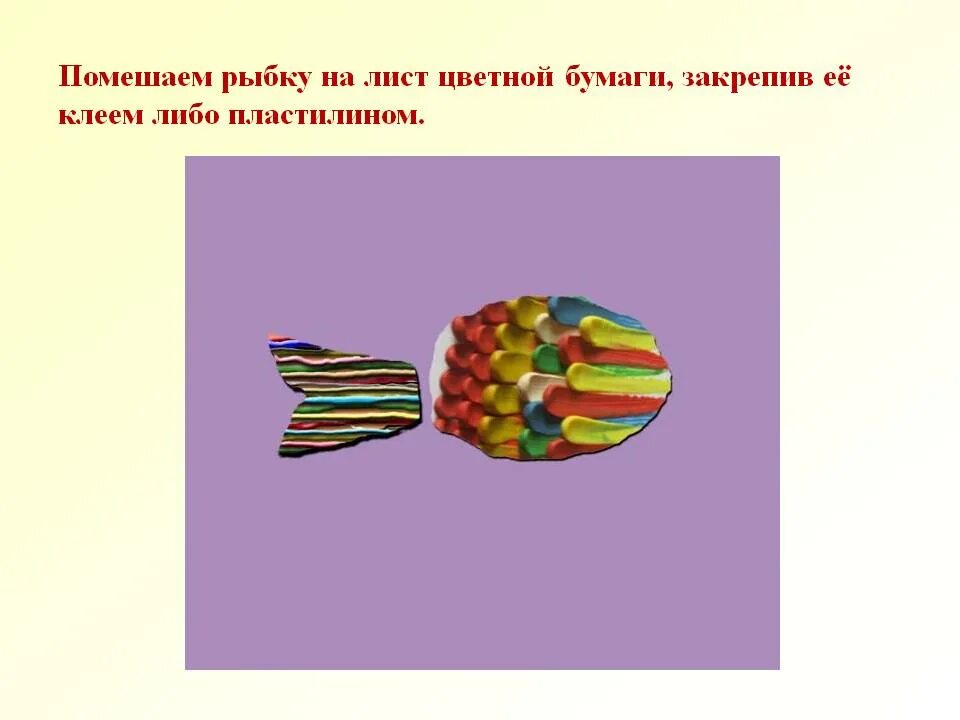 Помешаем рыбку на лист цветной бумаги, закрепив её клеем либо пластилином.